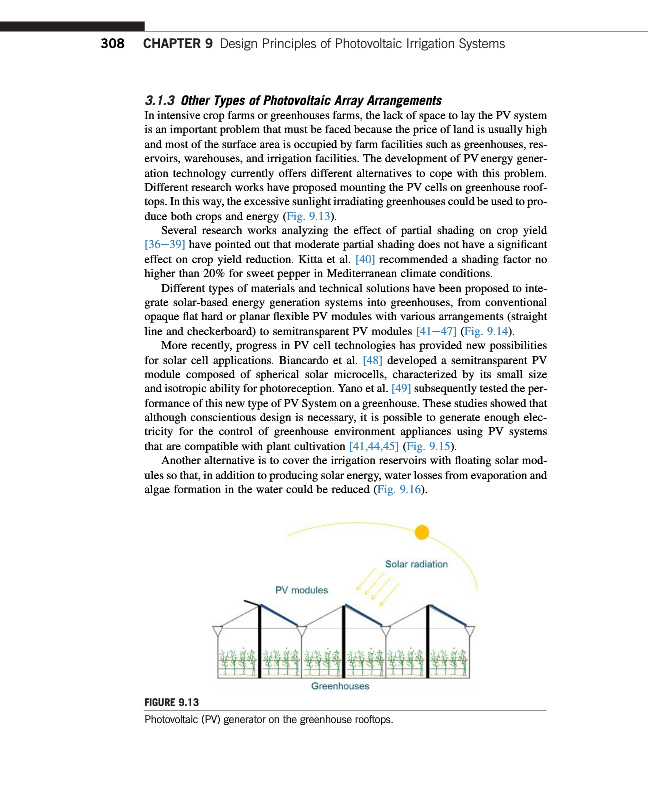 308 CHAPTER 9 Design Principles of Photovoltaic Irrigation Systems

3.1.3 Other Types of Photovoltaic Array Arrangements

In intensive crop farms or greenhouses farms, the lack of space to lay the PV system is an important problem that must be faced because the price of land is usually high and most of the surface area is occupied by farm facilities such as greenhouses, reservoirs, warehouses, and irrigation facilities. The development of PV energy generation technology currently offers different alternatives to cope with this problem. Different research works have proposed mounting the PV cells on greenhouse rooftops. In this way, the excessive sunlight irradiating greenhouses could be used to produce both crops and energy (Fig. 9.13).

Several research works analyzing the effect of partial shading on crop yield [36–39] have pointed out that moderate partial shading does not have a significant effect on crop yield reduction. Kitta et al. [40] recommended a shading factor no higher than 20% for sweet pepper in Mediterranean climate conditions.

Different types of materials and technical solutions have been proposed to integrate solar-based energy generation systems into greenhouses, from conventional opaque flat hard or planar flexible PV modules with various arrangements (straight line and checkerboard) to semitransparent PV modules [41–47] (Fig. 9.14).

More recently, progress in PV cell technologies has provided new possibilities for solar cell applications. Biancardo et al. [48] developed a semitransparent PV module composed of spherical solar microcells, characterized by its small size and isotropic ability for photoreception. Yano et al. [49] subsequently tested the performance of this new type of PV System on a greenhouse. These studies showed that although conscientious design is necessary, it is possible to generate enough electricity for the control of greenhouse environment appliances using PV systems that are compatible with plant cultivation [41,44,45] (Fig. 9.15).

Another alternative is to cover the irrigation reservoirs with floating solar modules so that, in addition to producing solar energy, water losses from evaporation and algae formation in the water could be reduced (Fig. 9.16).

Solar radiation

PV modules

Greenhouses

FIGURE 9.13
Photovoltaic (PV) generator on the greenhouse rooftops.